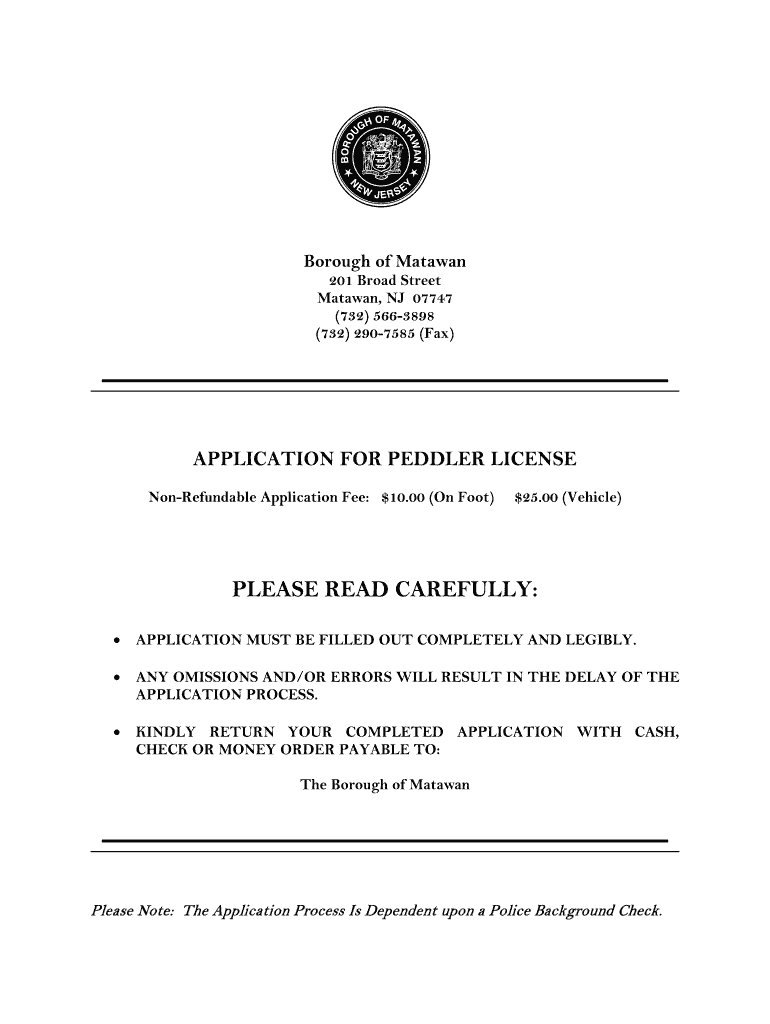 BOROUGH OF MATAWAN
NEW JERSEY

Borough of Matawan
201 Broad Street
Matawan, NJ 07747
(732) 566-3898
(732) 290-7585 (Fax)

APPLICATION FOR PEDDLER LICENSE

Non-Refundable Application Fee: $10.00 (On Foot) $25.00 (Vehicle)

PLEASE READ CAREFULLY:

• APPLICATION MUST BE FILLED OUT COMPLETELY AND LEGIBLY.

• ANY OMISSIONS AND/OR ERRORS WILL RESULT IN THE DELAY OF THE APPLICATION PROCESS.

• KINDLY RETURN YOUR COMPLETED APPLICATION WITH CASH, CHECK OR MONEY ORDER PAYABLE TO:

The Borough of Matawan

Please Note: The Application Process Is Dependent upon a Police Background Check.